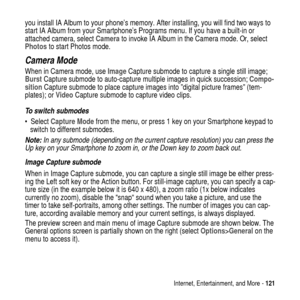 you install IA Album to your phone's memory. After installing, you will find two ways to start IA Album from your Smartphone's Programs menu. If you have a built-in or attached camera, select Camera to invoke IA Album in the Camera mode. Or, select Photos to start Photos mode.

Camera Mode

When in Camera mode, use Image Capture submode to capture a single still image; Burst Capture submode to auto-capture multiple images in quick succession; Composition Capture submode to place capture images into "digital picture frames" (templates); or Video Capture submode to capture video clips.

To switch submodes

• Select Capture Mode from the menu, or press 1 key on your Smartphone keypad to switch to different submodes.

Note: In any submode (depending on the current capture resolution) you can press the Up key on your Smartphone to zoom in, or the Down key to zoom back out.

Image Capture submode

When in Image Capture submode, you can capture a single still image be either pressing the Left soft key or the Action button. For still-image capture, you can specify a capture size (in the example below it is 640 x 480), a zoom ratio (1x below indicates currently no zoom), disable the "snap" sound when you take a picture, and use the timer to take self-portraits, among other settings. The number of images you can capture, according available memory and your current settings, is always displayed.

The preview screen and main menu of image Capture submode are shown below. The General options screen is partially shown on the right (select Options>General on the menu to access it).

Internet, Entertainment, and More - 121